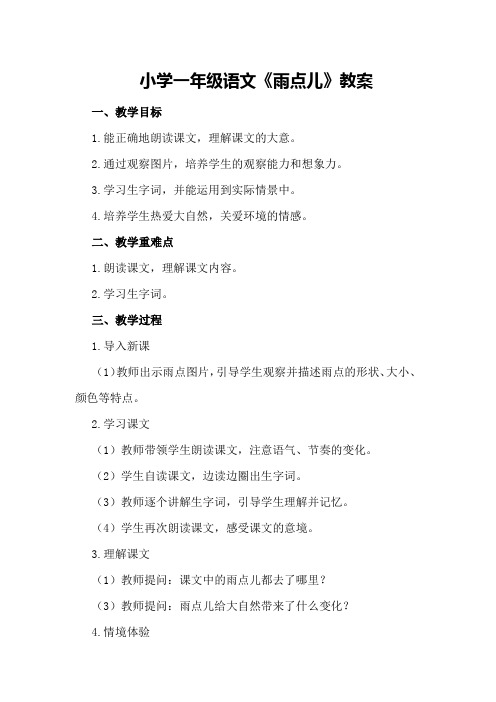 小学一年级语文《雨点儿》教案

一、教学目标

1.能正确地朗读课文，理解课文的大意。

2.通过观察图片，培养学生的观察能力和想象力。

3.学习生字词，并能运用到实际情景中。

4.培养学生热爱大自然，关爱环境的情感。

二、教学重难点

1.朗读课文，理解课文内容。

2.学习生字词。

三、教学过程

1.导入新课

（1）教师出示雨点图片，引导学生观察并描述雨点的形状、大小、颜色等特点。

2.学习课文

（1）教师带领学生朗读课文，注意语气、节奏的变化。

（2）学生自读课文，边读边圈出生字词。

（3）教师逐个讲解生字词，引导学生理解并记忆。

（4）学生再次朗读课文，感受课文的意境。

3.理解课文

（1）教师提问：课文中的雨点儿都去了哪里？

（3）教师提问：雨点儿给大自然带来了什么变化？

4.情境体验